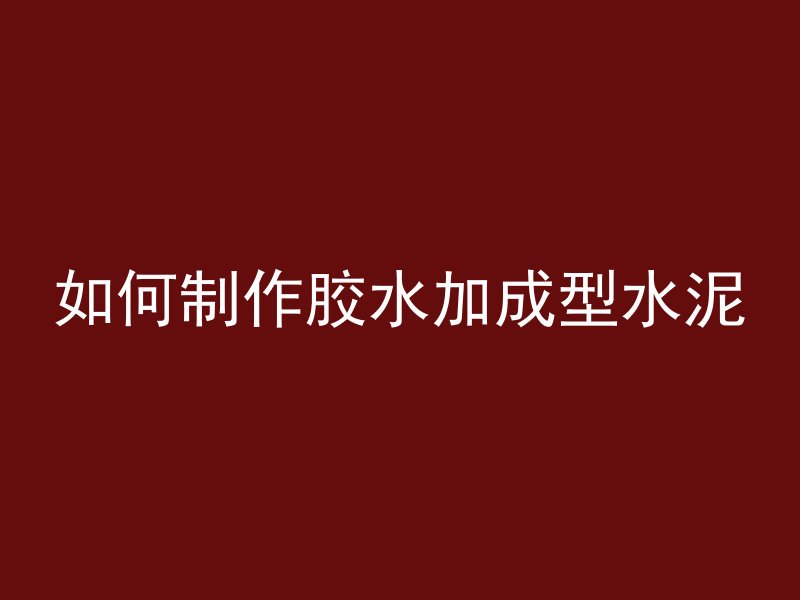 如何制作胶水加成型水泥